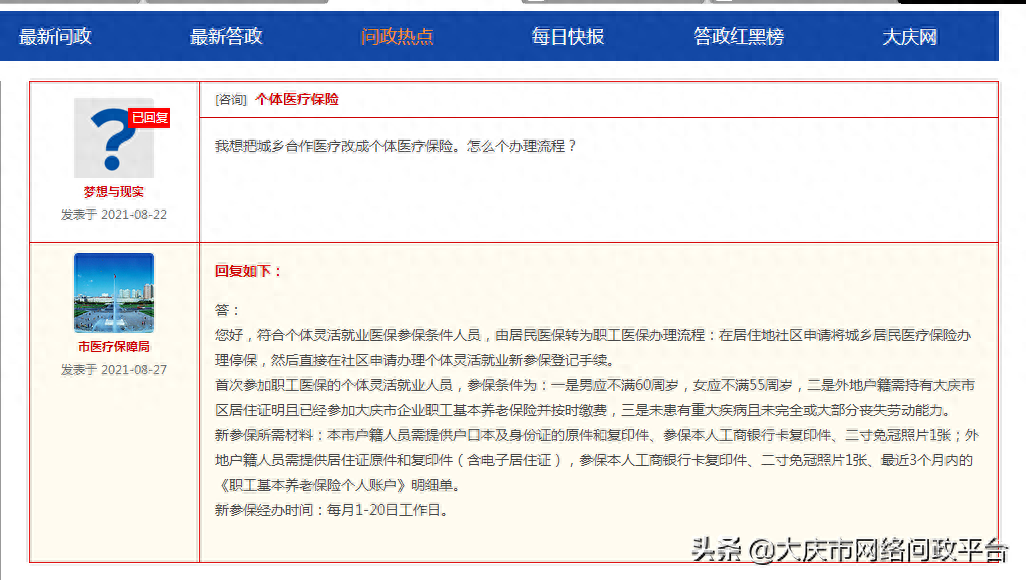 最新问政　最新答政　问政热点　每日快报　答政红黑榜　大庆网

已回复
梦想与现实
发表于 2021-08-22

[咨询] 个体医疗保险

我想把城乡合作医疗改成个体医疗保险。怎么个办理流程？

市医疗保障局
发表于 2021-08-27

回复如下：

答：
您好，符合个体灵活就业医保参保条件人员，由居民医保转为职工医保办理流程：在居住地社区申请将城乡居民医疗保险办理停保，然后直接在社区申请办理个体灵活就业新参保登记手续。
首次参加职工医保的个体灵活就业人员，参保条件为：一是男应不满60周岁，女应不满55周岁，二是外地户籍需持有大庆市区居住证明且已经参加大庆市企业职工基本养老保险并按时缴费，三是未患有重大疾病且未完全或大部分丧失劳动能力。
新参保所需材料：本市户籍人员需提供户口本及身份证的原件和复印件、参保本人工商银行卡复印件、二寸免冠照片1张；外地户籍人员需提供居住证原件和复印件（含电子居住证），参保本人工商银行卡复印件、二寸免冠照片1张、最近3个月内的《职工基本养老保险个人账户》明细单。
新参保经办时间：每月1-20日工作日。

头条 @大庆市网络问政平台